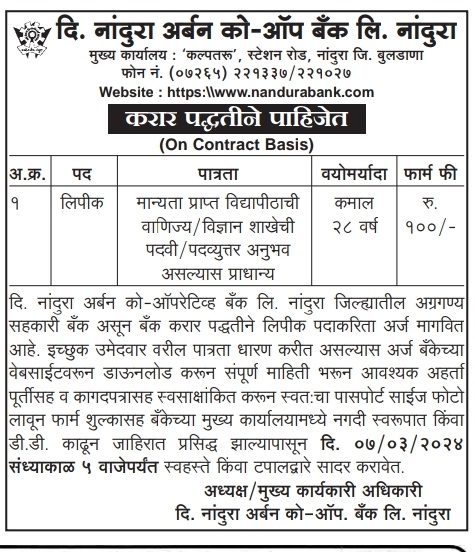 दि. नांदुरा अर्बन को-ऑप बँक लि. नांदुरा
मुख्य कार्यालय : 'कल्पतरू', स्टेशन रोड, नांदुरा जि. बुलडाणा
फोन नं. (०७२६५) २२१३३७/२२१०२७
Website : https:\\www.nandurabank.com

करार पद्धतीने पाहिजेत
(On Contract Basis)

| अ.क्र. | पद | पात्रता | वयोमर्यादा | फार्म फी |
|---|---|---|---|---|
| १ | लिपीक | मान्यता प्राप्त विद्यापीठाची वाणिज्य/विज्ञान शाखेची पदवी/पदव्युत्तर अनुभव असल्यास प्राधान्य | कमाल २८ वर्ष | रु. १००/- |

दि. नांदुरा अर्बन को-ऑपरेटिव्ह बँक लि. नांदुरा जिल्ह्यातील अग्रगण्य सहकारी बँक असून बँक करार पद्धतीने लिपीक पदाकरिता अर्ज मागवित आहे. इच्छुक उमेदवार वरील पात्रता धारण करीत असल्यास अर्ज बँकेच्या वेबसाईटवरून डाऊनलोड करून संपूर्ण माहिती भरून आवश्यक अहर्ता पूर्तीसह व कागदपत्रासह स्वसाक्षांकित करून स्वत:चा पासपोर्ट साईज फोटो लावून फार्म शुल्कासह बँकेच्या मुख्य कार्यालयामध्ये नगदी स्वरूपात किंवा डी.डी. काढून जाहिरात प्रसिद्ध झाल्यापासून दि. ०७/०३/२०२४ संध्याकाळ ५ वाजेपर्यंत स्वहस्ते किंवा टपालद्वारे सादर करावेत.

अध्यक्ष/मुख्य कार्यकारी अधिकारी
दि. नांदुरा अर्बन को-ऑप. बँक लि. नांदुरा